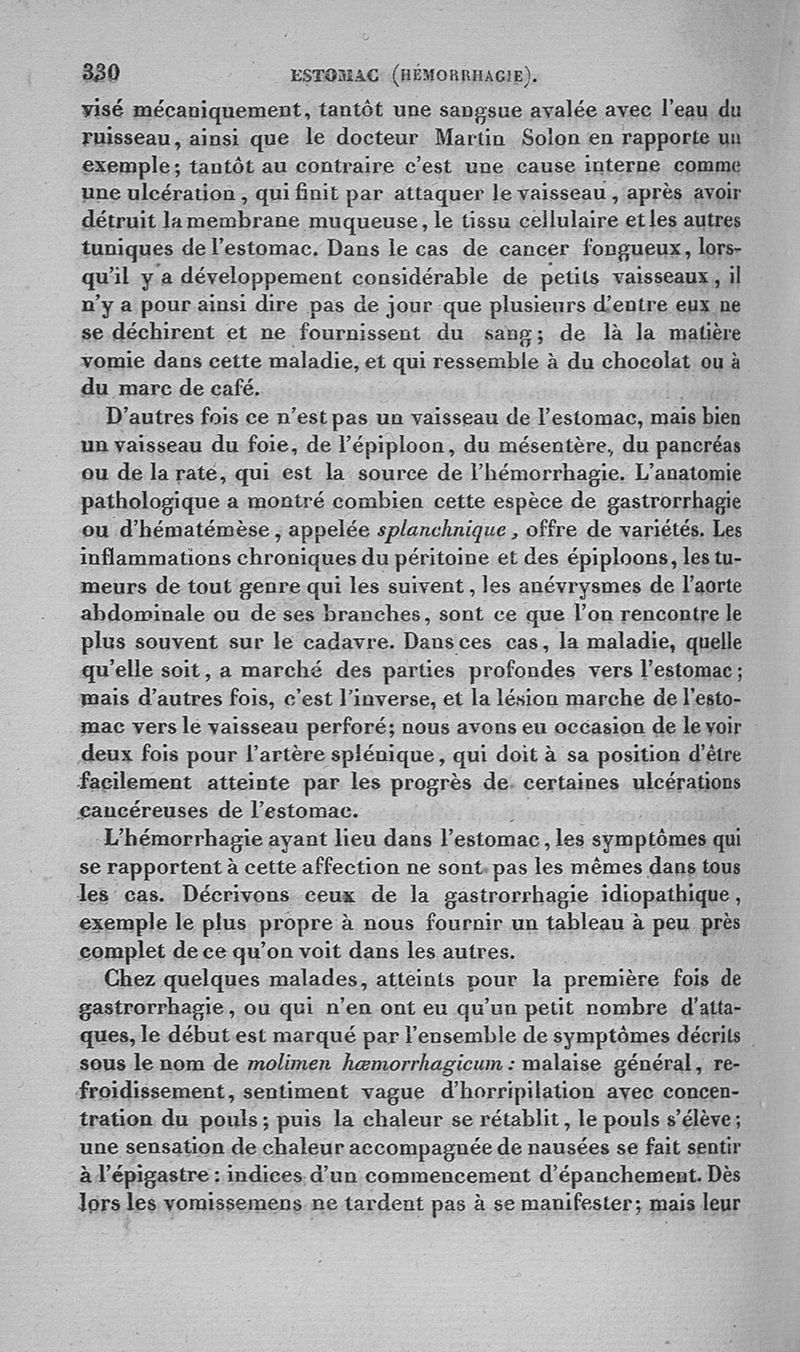 330 ESTOMAC (HÉMORRHAGIE).

visé mécaniquement, tantôt une sangsue avalée avec l'eau du ruisseau, ainsi que le docteur Martin Solon en rapporte un exemple; tantôt au contraire c'est une cause interne comme une ulcération, qui finit par attaquer le vaisseau, après avoir détruit la membrane muqueuse, le tissu cellulaire et les autres tuniques de l'estomac. Dans le cas de cancer fongueux, lorsqu'il y a développement considérable de petits vaisseaux, il n'y a pour ainsi dire pas de jour que plusieurs d'entre eux ne se déchirent et ne fournissent du sang; de là la matière vomie dans cette maladie, et qui ressemble à du chocolat ou à du marc de café.

D'autres fois ce n'est pas un vaisseau de l'estomac, mais bien un vaisseau du foie, de l'épiploon, du mésentère, du pancréas ou de la rate, qui est la source de l'hémorrhagie. L'anatomie pathologique a montré combien cette espèce de gastrorrhagie ou d'hématémèse, appelée splanchnique, offre de variétés. Les inflammations chroniques du péritoine et des épiploons, les tumeurs de tout genre qui les suivent, les anévrysmes de l'aorte abdominale ou de ses branches, sont ce que l'on rencontre le plus souvent sur le cadavre. Dans ces cas, la maladie, quelle qu'elle soit, a marché des parties profondes vers l'estomac; mais d'autres fois, c'est l'inverse, et la lésion marche de l'estomac vers le vaisseau perforé; nous avons eu occasion de le voir deux fois pour l'artère splénique, qui doit à sa position d'être facilement atteinte par les progrès de certaines ulcérations cancéreuses de l'estomac.

L'hémorrhagie ayant lieu dans l'estomac, les symptômes qui se rapportent à cette affection ne sont pas les mêmes dans tous les cas. Décrivons ceux de la gastrorrhagie idiopathique, exemple le plus propre à nous fournir un tableau à peu près complet de ce qu'on voit dans les autres.

Chez quelques malades, atteints pour la première fois de gastrorrhagie, ou qui n'en ont eu qu'un petit nombre d'attaques, le début est marqué par l'ensemble de symptômes décrits sous le nom de molimen hæmorrhagicum : malaise général, refroidissement, sentiment vague d'horripilation avec concentration du pouls; puis la chaleur se rétablit, le pouls s'élève; une sensation de chaleur accompagnée de nausées se fait sentir à l'épigastre : indices d'un commencement d'épanchement. Dès lors les vomissemens ne tardent pas à se manifester; mais leur